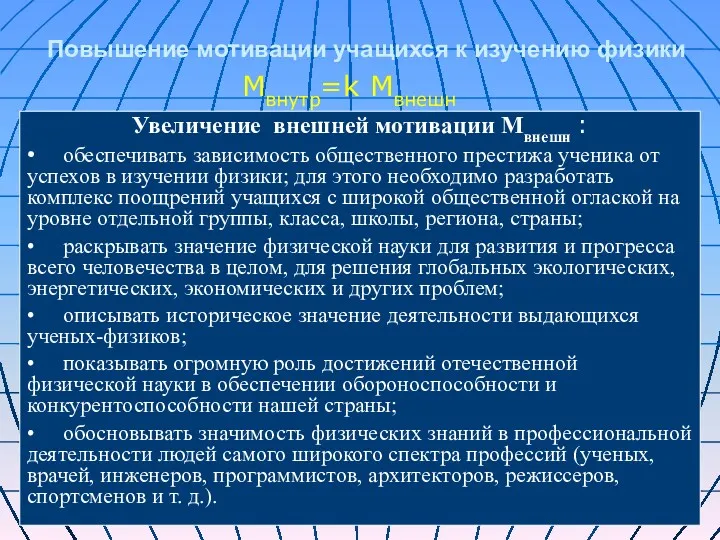 Повышение мотивации учащихся к изучению физики

$M_{внутр}=k\ M_{внешн}$

Увеличение внешней мотивации $M_{внешн}$ :

• обеспечивать зависимость общественного престижа ученика от успехов в изучении физики; для этого необходимо разработать комплекс поощрений учащихся с широкой общественной оглаской на уровне отдельной группы, класса, школы, региона, страны;

• раскрывать значение физической науки для развития и прогресса всего человечества в целом, для решения глобальных экологических, энергетических, экономических и других проблем;

• описывать историческое значение деятельности выдающихся ученых-физиков;

• показывать огромную роль достижений отечественной физической науки в обеспечении обороноспособности и конкурентоспособности нашей страны;

• обосновывать значимость физических знаний в профессиональной деятельности людей самого широкого спектра профессий (ученых, врачей, инженеров, программистов, архитекторов, режиссеров, спортсменов и т. д.).